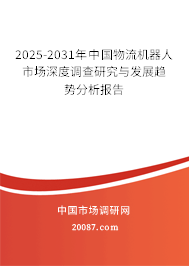 2025-2031年中国物流机器人市场深度调查研究与发展趋势分析报告

中国市场调研网

20087.com